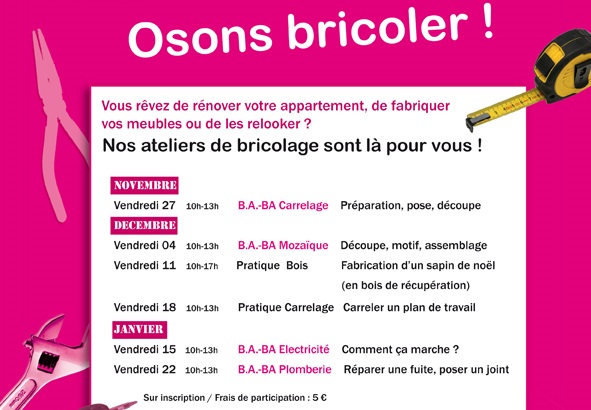 Osons bricoler !

Vous rêvez de rénover votre appartement, de fabriquer vos meubles ou de les relooker ?

Nos ateliers de bricolage sont là pour vous !

NOVEMBRE

Vendredi 27 10h-13h B.A.-BA Carrelage Préparation, pose, découpe

DECEMBRE

Vendredi 04 10h-13h B.A.-BA Mozaïque Découpe, motif, assemblage

Vendredi 11 10h-17h Pratique Bois Fabrication d'un sapin de noël (en bois de récupération)

Vendredi 18 10h-13h Pratique Carrelage Carreler un plan de travail

JANVIER

Vendredi 15 10h-13h B.A.-BA Electricité Comment ça marche ?

Vendredi 22 10h-13h B.A.-BA Plomberie Réparer une fuite, poser un joint

Sur inscription / Frais de participation : 5 €